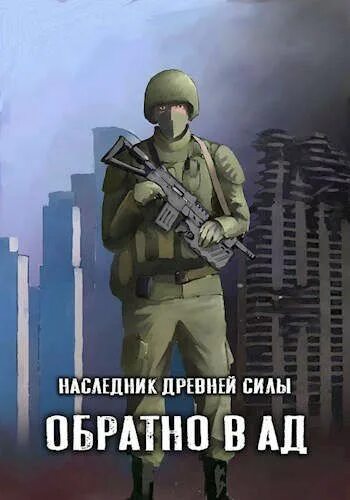 НАСЛЕДНИК ДРЕВНЕЙ СИЛЫ

ОБРАТНО В АД